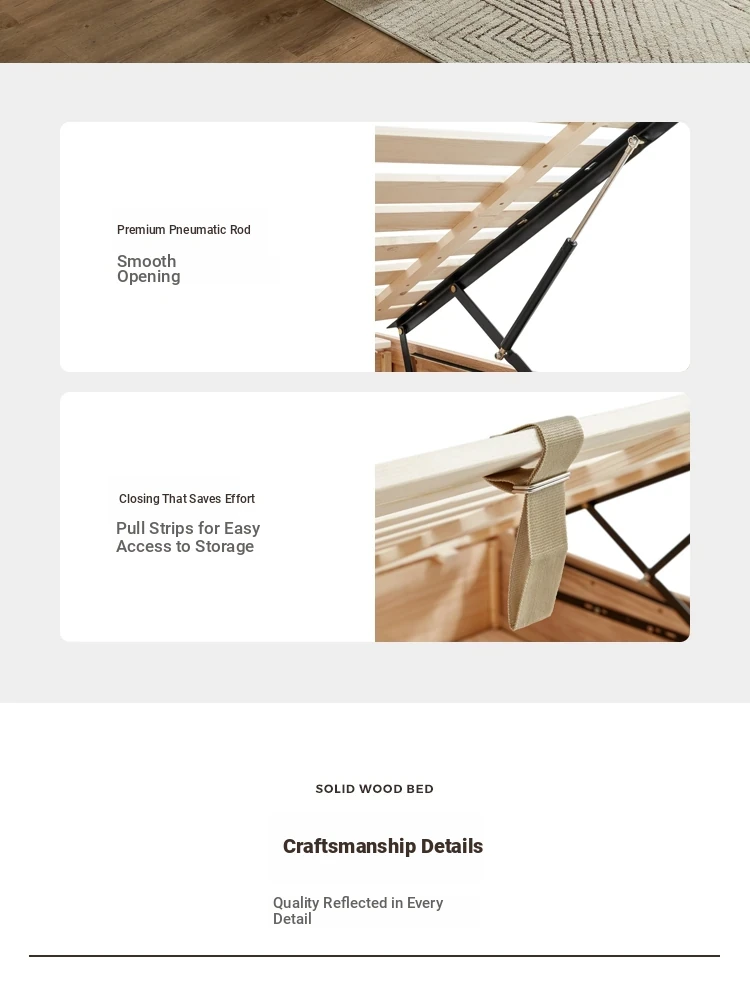 Premium Pneumatic Rod

Smooth Opening

Closing That Saves Effort

Pull Strips for Easy Access to Storage

SOLID WOOD BED

Craftsmanship Details

Quality Reflected in Every Detail